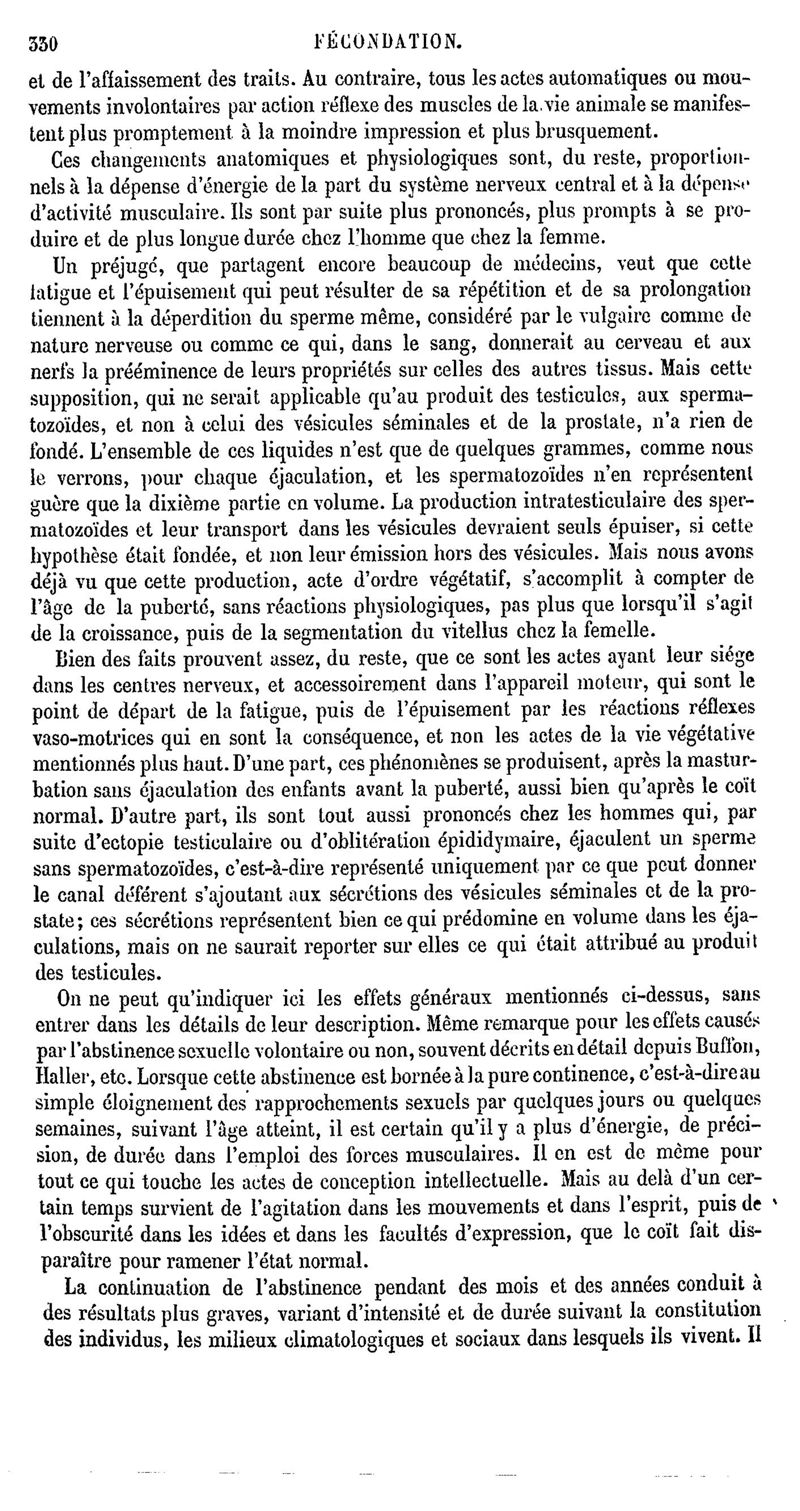 330 FÉCONDATION.

et de l'affaissement des traits. Au contraire, tous les actes automatiques ou mouvements involontaires par action réflexe des muscles de la vie animale se manifestent plus promptement à la moindre impression et plus brusquement.

Ces changements anatomiques et physiologiques sont, du reste, proportionnels à la dépense d'énergie de la part du système nerveux central et à la dépense d'activité musculaire. Ils sont par suite plus prononcés, plus prompts à se produire et de plus longue durée chez l'homme que chez la femme.

Un préjugé, que partagent encore beaucoup de médecins, veut que cette fatigue et l'épuisement qui peut résulter de sa répétition et de sa prolongation tiennent à la déperdition du sperme même, considéré par le vulgaire comme de nature nerveuse ou comme ce qui, dans le sang, donnerait au cerveau et aux nerfs la prééminence de leurs propriétés sur celles des autres tissus. Mais cette supposition, qui ne serait applicable qu'au produit des testicules, aux spermatozoïdes, et non à celui des vésicules séminales et de la prostate, n'a rien de fondé. L'ensemble de ces liquides n'est que de quelques grammes, comme nous le verrons, pour chaque éjaculation, et les spermatozoïdes n'en représentent guère que la dixième partie en volume. La production intratesticulaire des spermatozoïdes et leur transport dans les vésicules devraient seuls épuiser, si cette hypothèse était fondée, et non leur émission hors des vésicules. Mais nous avons déjà vu que cette production, acte d'ordre végétatif, s'accomplit à compter de l'âge de la puberté, sans réactions physiologiques, pas plus que lorsqu'il s'agit de la croissance, puis de la segmentation du vitellus chez la femelle.

Bien des faits prouvent assez, du reste, que ce sont les actes ayant leur siége dans les centres nerveux, et accessoirement dans l'appareil moteur, qui sont le point de départ de la fatigue, puis de l'épuisement par les réactions réflexes vaso-motrices qui en sont la conséquence, et non les actes de la vie végétative mentionnés plus haut. D'une part, ces phénomènes se produisent, après la masturbation sans éjaculation des enfants avant la puberté, aussi bien qu'après le coït normal. D'autre part, ils sont tout aussi prononcés chez les hommes qui, par suite d'ectopie testiculaire ou d'oblitération épididymaire, éjaculent un sperme sans spermatozoïdes, c'est-à-dire représenté uniquement par ce que peut donner le canal déférent s'ajoutant aux sécrétions des vésicules séminales et de la prostate; ces sécrétions représentent bien ce qui prédomine en volume dans les éjaculations, mais on ne saurait reporter sur elles ce qui était attribué au produit des testicules.

On ne peut qu'indiquer ici les effets généraux mentionnés ci-dessus, sans entrer dans les détails de leur description. Même remarque pour les effets causés par l'abstinence sexuelle volontaire ou non, souvent décrits en détail depuis Buffon, Haller, etc. Lorsque cette abstinence est bornée à la pure continence, c'est-à-dire au simple éloignement des rapprochements sexuels par quelques jours ou quelques semaines, suivant l'âge atteint, il est certain qu'il y a plus d'énergie, de précision, de durée dans l'emploi des forces musculaires. Il en est de même pour tout ce qui touche les actes de conception intellectuelle. Mais au delà d'un certain temps survient de l'agitation dans les mouvements et dans l'esprit, puis de l'obscurité dans les idées et dans les facultés d'expression, que le coït fait disparaître pour ramener l'état normal.

La continuation de l'abstinence pendant des mois et des années conduit à des résultats plus graves, variant d'intensité et de durée suivant la constitution des individus, les milieux climatologiques et sociaux dans lesquels ils vivent. Il